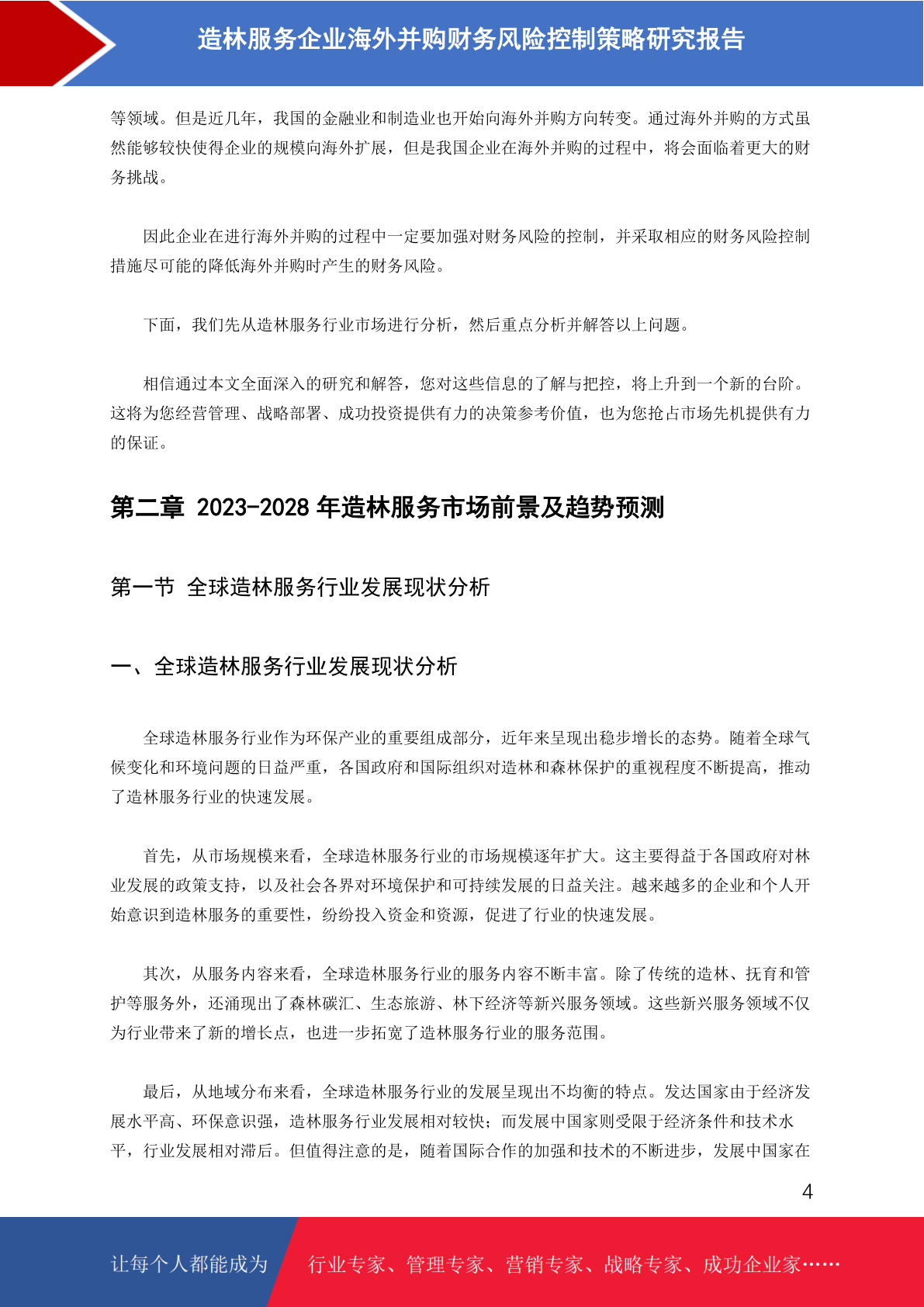 造林服务企业海外并购财务风险控制策略研究报告

等领域。但是近几年，我国的金融业和制造业也开始向海外并购方向转变。通过海外并购的方式虽然能够较快使得企业的规模向海外扩展，但是我国企业在海外并购的过程中，将会面临着更大的财务挑战。

因此企业在进行海外并购的过程中一定要加强对财务风险的控制，并采取相应的财务风险控制措施尽可能的降低海外并购时产生的财务风险。

下面，我们先从造林服务行业市场进行分析，然后重点分析并解答以上问题。

相信通过本文全面深入的研究和解答，您对这些信息的了解与把控，将上升到一个新的台阶。这将为您经营管理、战略部署、成功投资提供有力的决策参考价值，也为您抢占市场先机提供有力的保证。

第二章 2023-2028 年造林服务市场前景及趋势预测

第一节 全球造林服务行业发展现状分析

一、全球造林服务行业发展现状分析

全球造林服务行业作为环保产业的重要组成部分，近年来呈现出稳步增长的态势。随着全球气候变化和环境问题的日益严重，各国政府和国际组织对造林和森林保护的重视程度不断提高，推动了造林服务行业的快速发展。

首先，从市场规模来看，全球造林服务行业的市场规模逐年扩大。这主要得益于各国政府对林业发展的政策支持，以及社会各界对环境保护和可持续发展的日益关注。越来越多的企业和个人开始意识到造林服务的重要性，纷纷投入资金和资源，促进了行业的快速发展。

其次，从服务内容来看，全球造林服务行业的服务内容不断丰富。除了传统的造林、抚育和管护等服务外，还涌现出了森林碳汇、生态旅游、林下经济等新兴服务领域。这些新兴服务领域不仅为行业带来了新的增长点，也进一步拓宽了造林服务行业的服务范围。

最后，从地域分布来看，全球造林服务行业的发展呈现出不均衡的特点。发达国家由于经济发展水平高、环保意识强，造林服务行业发展相对较快；而发展中国家则受限于经济条件和技术水平，行业发展相对滞后。但值得注意的是，随着国际合作的加强和技术的不断进步，发展中国家在

4

让每个人都能成为 行业专家、管理专家、营销专家、战略专家、成功企业家……